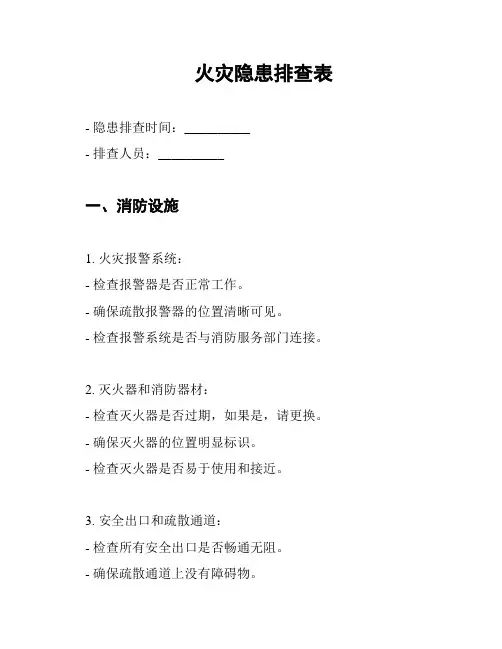 火灾隐患排查表

- 隐患排查时间：__________

- 排查人员：__________

一、消防设施

1. 火灾报警系统：

- 检查报警器是否正常工作。

- 确保疏散报警器的位置清晰可见。

- 检查报警系统是否与消防服务部门连接。

2. 灭火器和消防器材：

- 检查灭火器是否过期，如果是，请更换。

- 确保灭火器的位置明显标识。

- 检查灭火器是否易于使用和接近。

3. 安全出口和疏散通道：

- 检查所有安全出口是否畅通无阻。

- 确保疏散通道上没有障碍物。